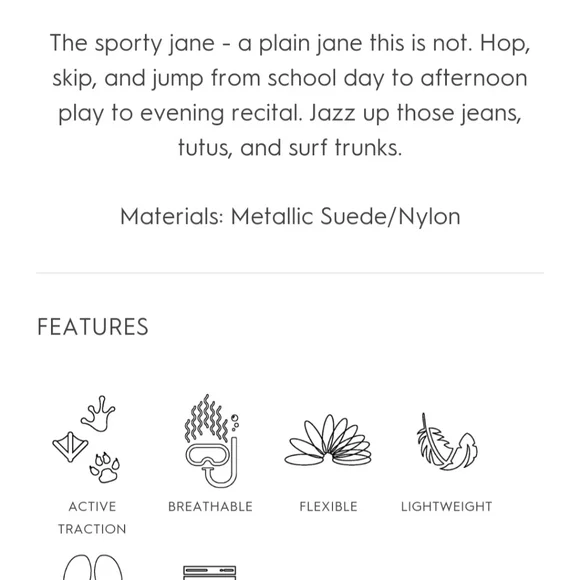 The sporty jane - a plain jane this is not. Hop, skip, and jump from school day to afternoon play to evening recital. Jazz up those jeans, tutus, and surf trunks.

Materials: Metallic Suede/Nylon

FEATURES

ACTIVE TRACTION

BREATHABLE

FLEXIBLE

LIGHTWEIGHT